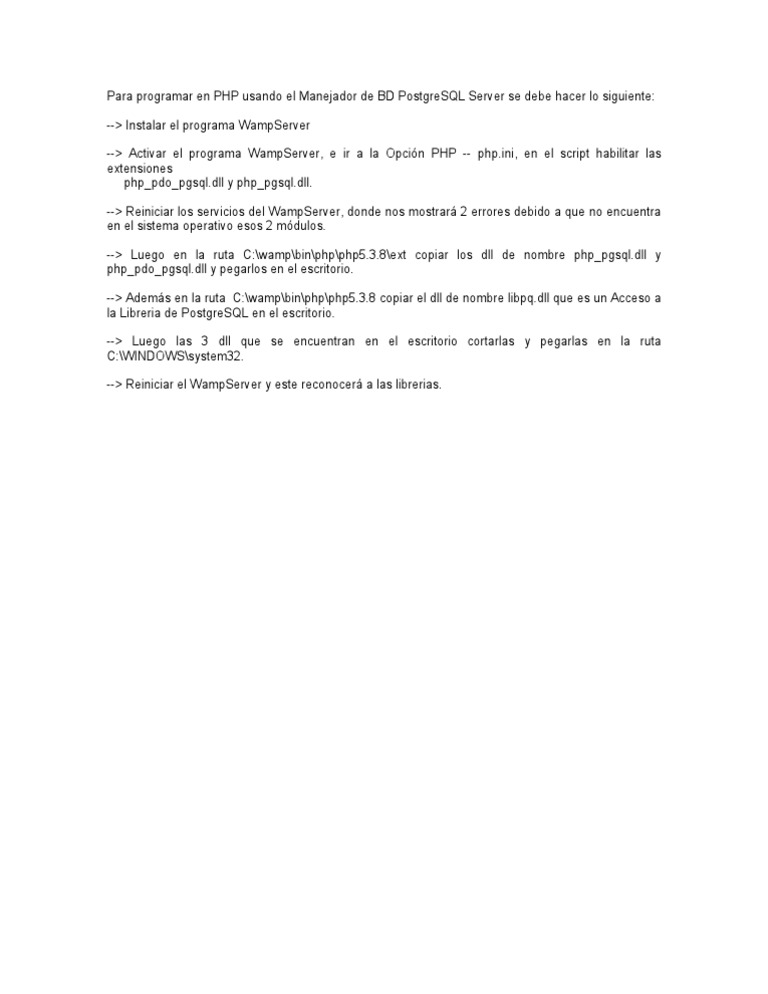 Para programar en PHP usando el Manejador de BD PostgreSQL Server se debe hacer lo siguiente:

--> Instalar el programa WampServer

--> Activar el programa WampServer, e ir a la Opción PHP -- php.ini, en el script habilitar las extensiones
php_pdo_pgsql.dll y php_pgsql.dll.

--> Reiniciar los servicios del WampServer, donde nos mostrará 2 errores debido a que no encuentra en el sistema operativo esos 2 módulos.

--> Luego en la ruta C:\wamp\bin\php\php5.3.8\ext copiar los dll de nombre php_pgsql.dll y php_pdo_pgsql.dll y pegarlos en el escritorio.

--> Además en la ruta C:\wamp\bin\php\php5.3.8 copiar el dll de nombre libpq.dll que es un Acceso a la Libreria de PostgreSQL en el escritorio.

--> Luego las 3 dll que se encuentran en el escritorio cortarlas y pegarlas en la ruta C:\WINDOWS\system32.

--> Reiniciar el WampServer y este reconocerá a las librerias.